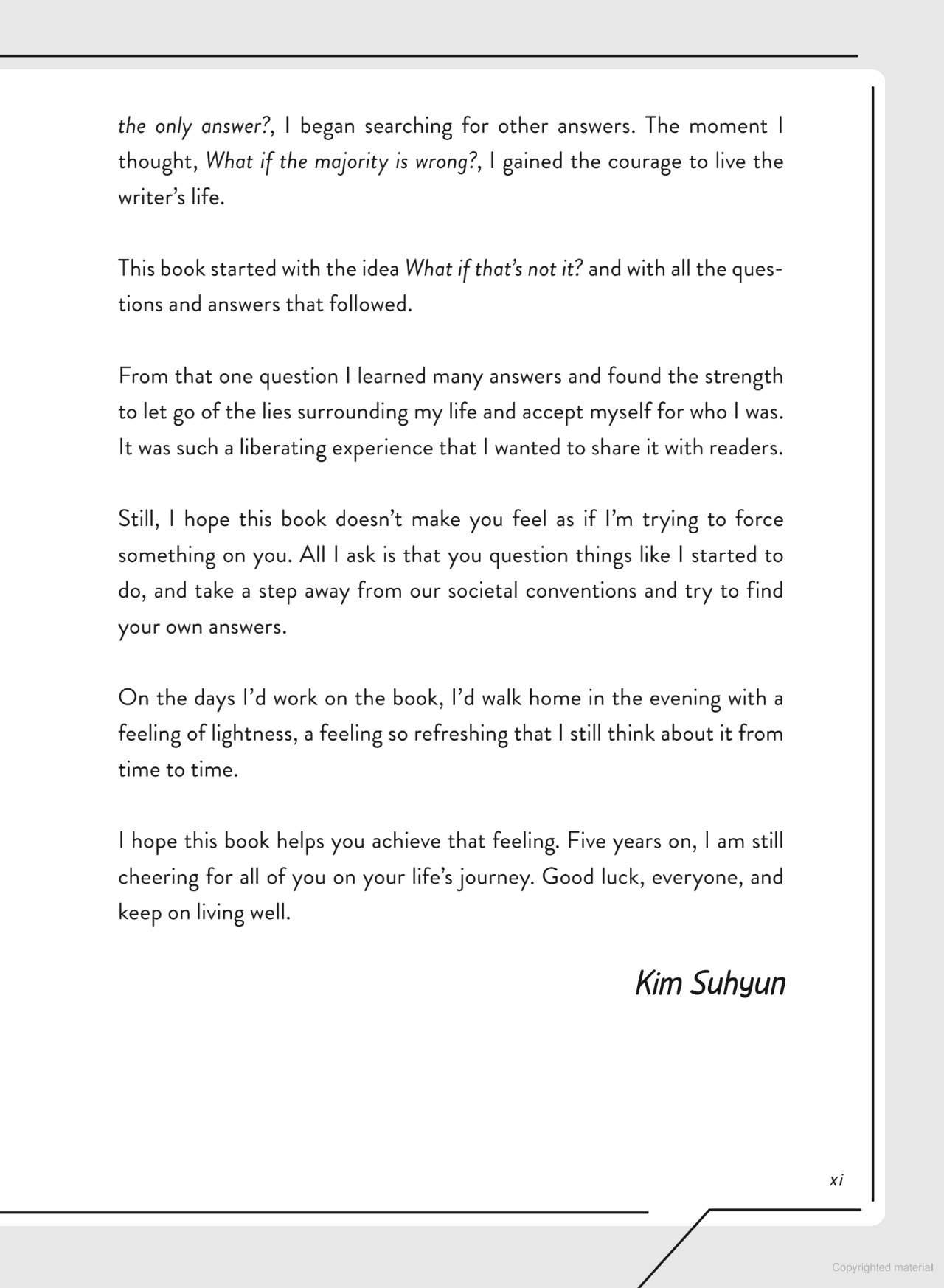 the only answer?, I began searching for other answers. The moment I thought, What if the majority is wrong?, I gained the courage to live the writer's life.

This book started with the idea What if that's not it? and with all the questions and answers that followed.

From that one question I learned many answers and found the strength to let go of the lies surrounding my life and accept myself for who I was. It was such a liberating experience that I wanted to share it with readers.

Still, I hope this book doesn't make you feel as if I'm trying to force something on you. All I ask is that you question things like I started to do, and take a step away from our societal conventions and try to find your own answers.

On the days I'd work on the book, I'd walk home in the evening with a feeling of lightness, a feeling so refreshing that I still think about it from time to time.

I hope this book helps you achieve that feeling. Five years on, I am still cheering for all of you on your life's journey. Good luck, everyone, and keep on living well.

Kim Suhyun

xi

Copyrighted material